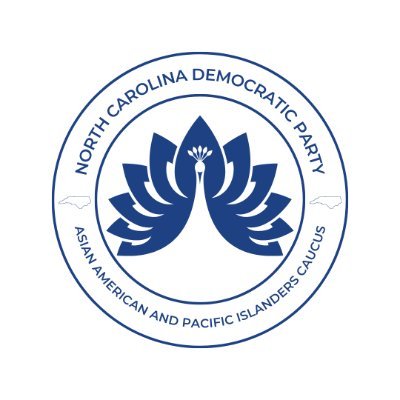 NORTH CAROLINA DEMOCRATIC PARTY

ASIAN AMERICAN AND PACIFIC ISLANDERS CAUCUS